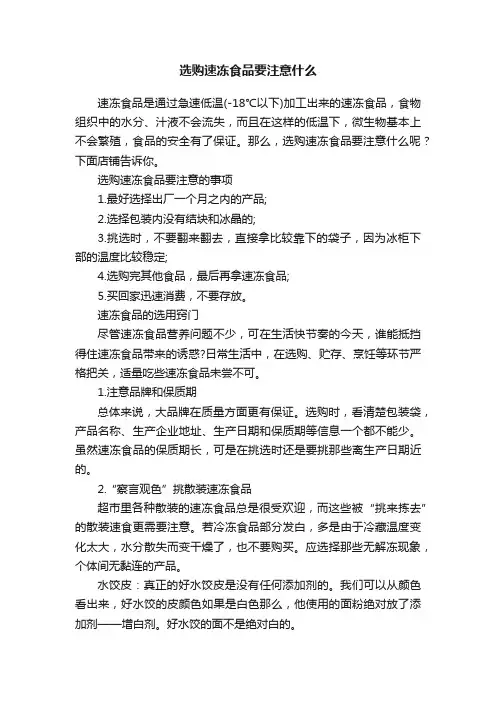 选购速冻食品要注意什么

速冻食品是通过急速低温(-18℃以下)加工出来的速冻食品，食物组织中的水分、汁液不会流失，而且在这样的低温下，微生物基本上不会繁殖，食品的安全有了保证。那么，选购速冻食品要注意什么呢？下面店铺告诉你。

选购速冻食品要注意的事项

1.最好选择出厂一个月之内的产品;

2.选择包装内没有结块和冰晶的;

3.挑选时，不要翻来翻去，直接拿比较靠下的袋子，因为冰柜下部的温度比较稳定;

4.选购完其他食品，最后再拿速冻食品;

5.买回家迅速消费，不要存放。

速冻食品的选用窍门

尽管速冻食品营养问题不少，可在生活快节奏的今天，谁能抵挡得住速冻食品带来的诱惑?日常生活中，在选购、贮存、烹饪等环节严格把关，适量吃些速冻食品未尝不可。

1.注意品牌和保质期

总体来说，大品牌在质量方面更有保证。选购时，看清楚包装袋，产品名称、生产企业地址、生产日期和保质期等信息一个都不能少。虽然速冻食品的保质期长，可是在挑选时还是要挑那些离生产日期近的。

2.“察言观色”挑散装速冻食品

超市里各种散装的速冻食品总是很受欢迎，而这些被“挑来拣去”的散装速食更需要注意。若冷冻食品部分发白，多是由于冷藏温度变化太大，水分散失而变干燥了，也不要购买。应选择那些无解冻现象，个体间无黏连的产品。

水饺皮：真正的好水饺皮是没有任何添加剂的。我们可以从颜色看出来，好水饺的皮颜色如果是白色那么，他使用的面粉绝对放了添加剂——增白剂。好水饺的面不是绝对白的。